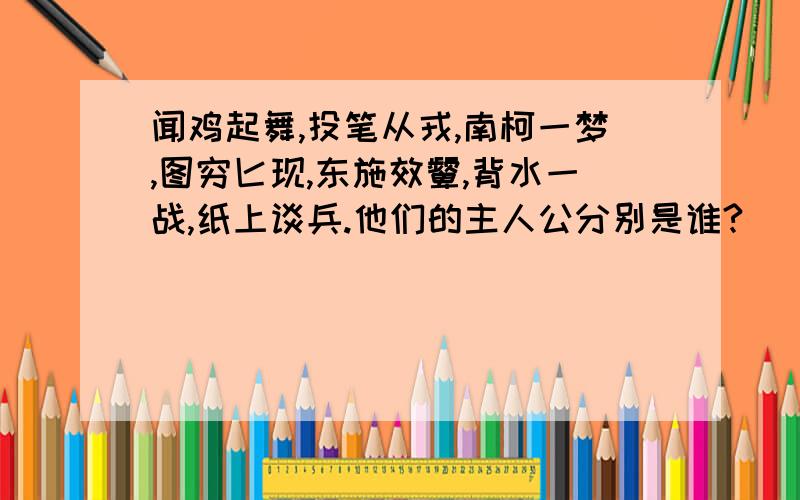 闻鸡起舞,投笔从戎,南柯一梦,图穷匕现,东施效颦,背水一战,纸上谈兵.他们的主人公分别是谁?